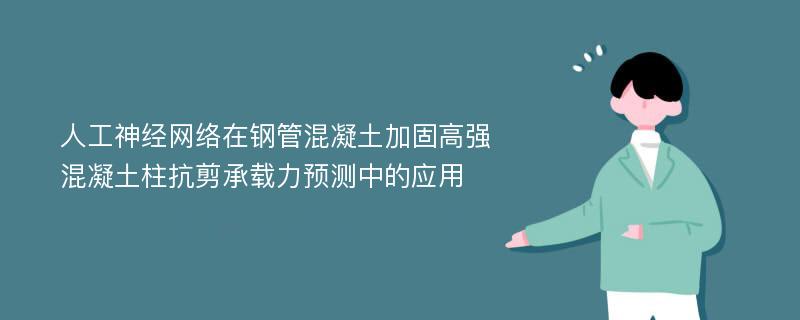 人工神经网络在钢管混凝土加固高强混凝土柱抗剪承载力预测中的应用